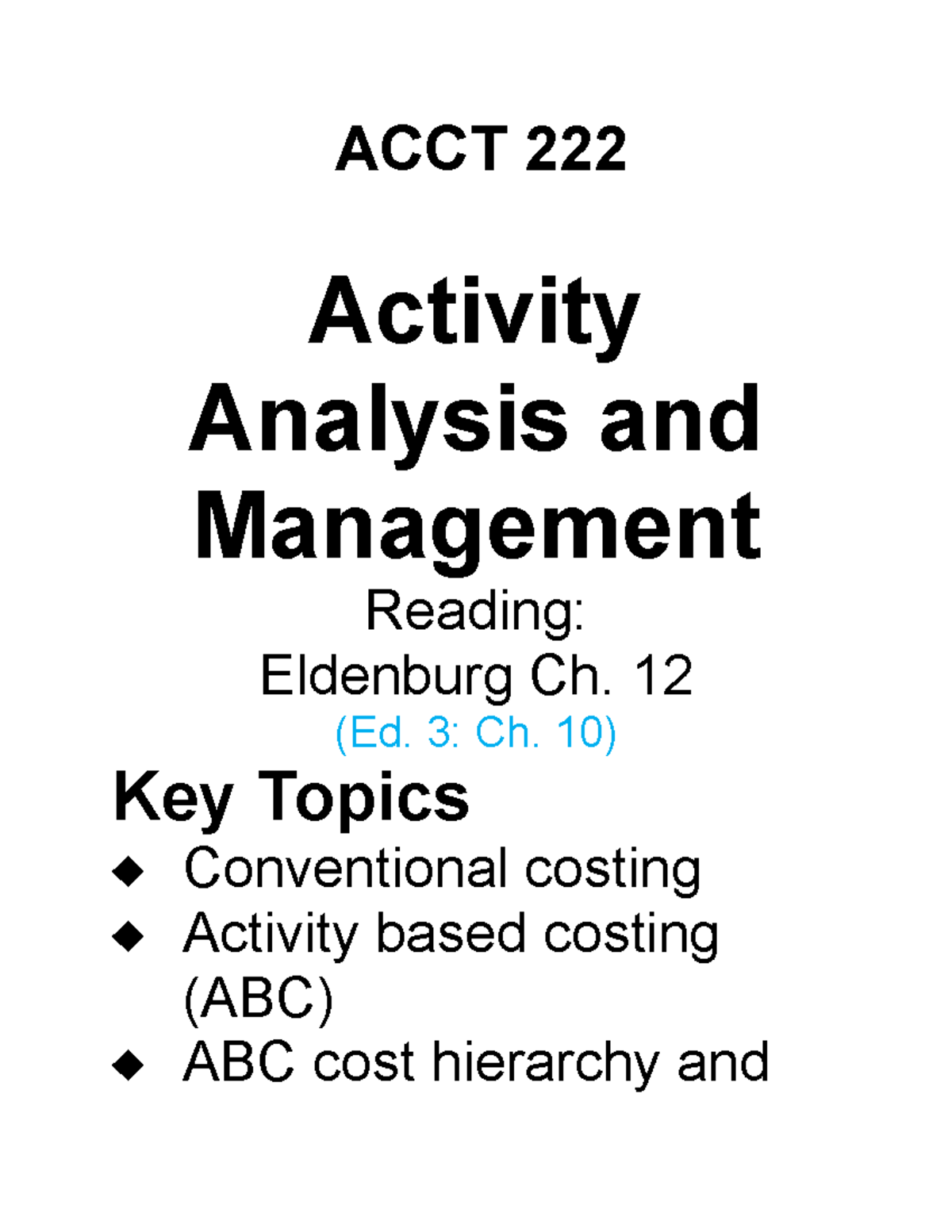 ACCT 222

Activity Analysis and Management

Reading:
Eldenburg Ch. 12
(Ed. 3: Ch. 10)

Key Topics

◆ Conventional costing
◆ Activity based costing (ABC)
◆ ABC cost hierarchy and